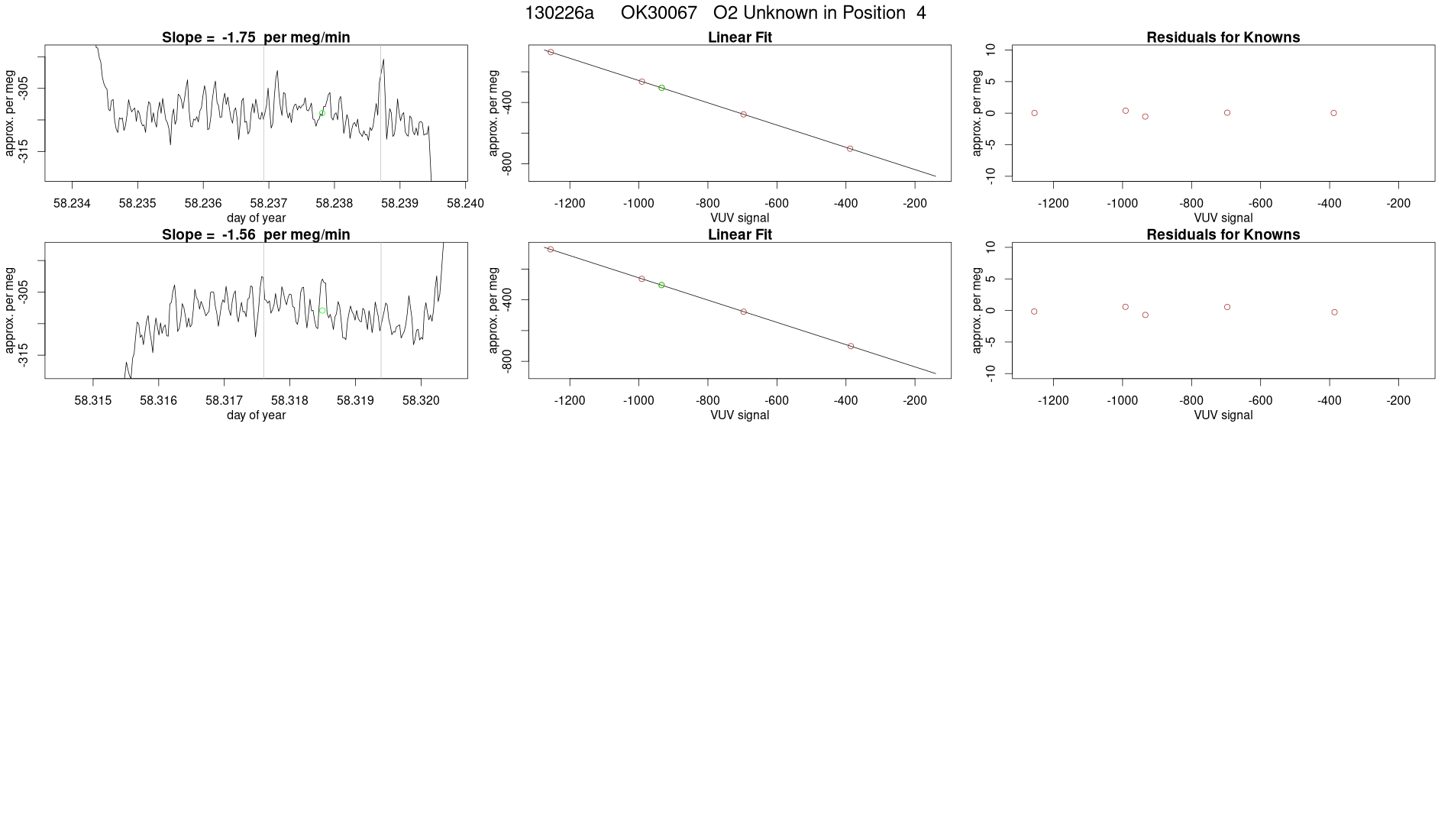 130226a OK30067 O2 Unknown in Position 4

Slope = -1.75 per meg/min

approx. per meg

-305

-315

58.234 58.235 58.236 58.237 58.238 58.239 58.240

day of year

Linear Fit

approx. per meg

-400

-800

-1200 -1000 -800 -600 -400 -200

VUV signal

Residuals for Knowns

approx. per meg

10 5 0 -5 -10

-1200 -1000 -800 -600 -400 -200

VUV signal

Slope = -1.56 per meg/min

approx. per meg

-305

-315

58.315 58.316 58.317 58.318 58.319 58.320

day of year

Linear Fit

approx. per meg

-400

-800

-1200 -1000 -800 -600 -400 -200

VUV signal

Residuals for Knowns

approx. per meg

10 5 0 -5 -10

-1200 -1000 -800 -600 -400 -200

VUV signal